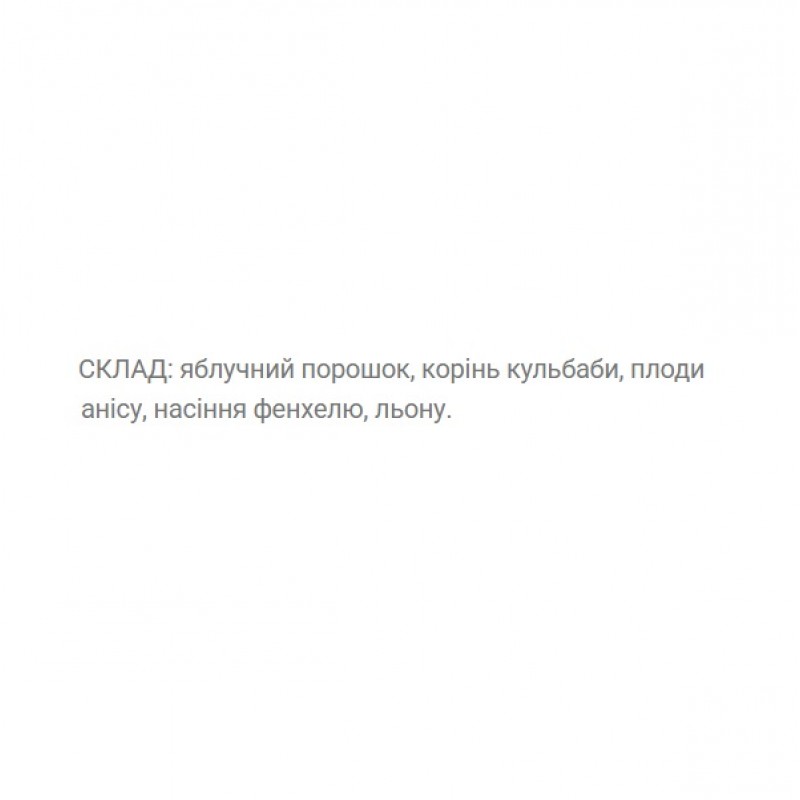 СКЛАД: яблучний порошок, корінь кульбаби, плоди анісу, насіння фенхелю, льону.